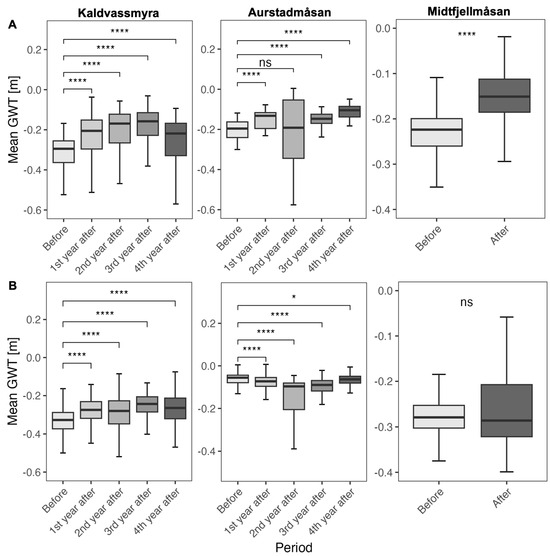 Kaldvassmyra
Aurstadmåsan
Midtfjellmåsan

A

Mean GWT [m]

0.2
0.0
-0.2
-0.4
-0.6

****
****
****
****

Before
1st year after
2nd year after
3rd year after
4th year after

0.2
0.0
-0.2
-0.4
-0.6

****
****
ns
****

Before
1st year after
2nd year after
3rd year after
4th year after

0.0
-0.1
-0.2
-0.3
-0.4

****

Before
After

B

Mean GWT [m]

0.2
0.0
-0.2
-0.4
-0.6

****
****
****
****

Before
1st year after
2nd year after
3rd year after
4th year after

0.2
0.0
-0.2
-0.4

*
****
****
****

Before
1st year after
2nd year after
3rd year after
4th year after

0.0
-0.1
-0.2
-0.3
-0.4

ns

Before
After

Period